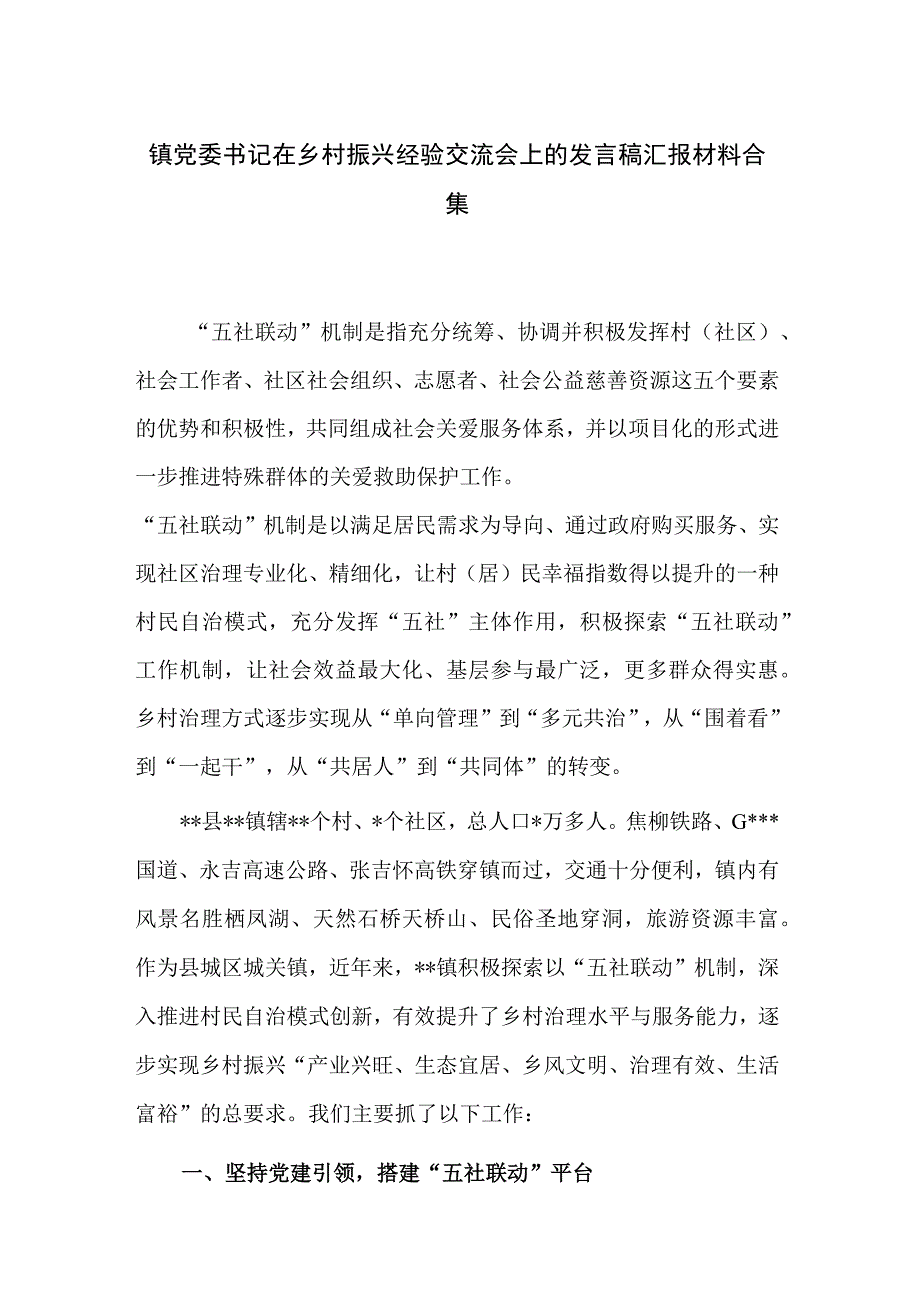 镇党委书记在乡村振兴经验交流会上的发言稿汇报材料合集

“五社联动”机制是指充分统筹、协调并积极发挥村（社区）、社会工作者、社区社会组织、志愿者、社会公益慈善资源这五个要素的优势和积极性，共同组成社会关爱服务体系，并以项目化的形式进一步推进特殊群体的关爱救助保护工作。

“五社联动”机制是以满足居民需求为导向、通过政府购买服务、实现社区治理专业化、精细化，让村（居）民幸福指数得以提升的一种村民自治模式，充分发挥“五社”主体作用，积极探索“五社联动”工作机制，让社会效益最大化、基层参与最广泛，更多群众得实惠。乡村治理方式逐步实现从“单向管理”到“多元共治”，从“围着看”到“一起干”，从“共居人”到“共同体”的转变。

**县**镇辖**个村、*个社区，总人口*万多人。焦柳铁路、G***国道、永吉高速公路、张吉怀高铁穿镇而过，交通十分便利，镇内有风景名胜栖凤湖、天然石桥天桥山、民俗圣地穿洞，旅游资源丰富。作为县城区城关镇，近年来，**镇积极探索以“五社联动”机制，深入推进村民自治模式创新，有效提升了乡村治理水平与服务能力，逐步实现乡村振兴“产业兴旺、生态宜居、乡风文明、治理有效、生活富裕”的总要求。我们主要抓了以下工作：

一、坚持党建引领，搭建“五社联动”平台